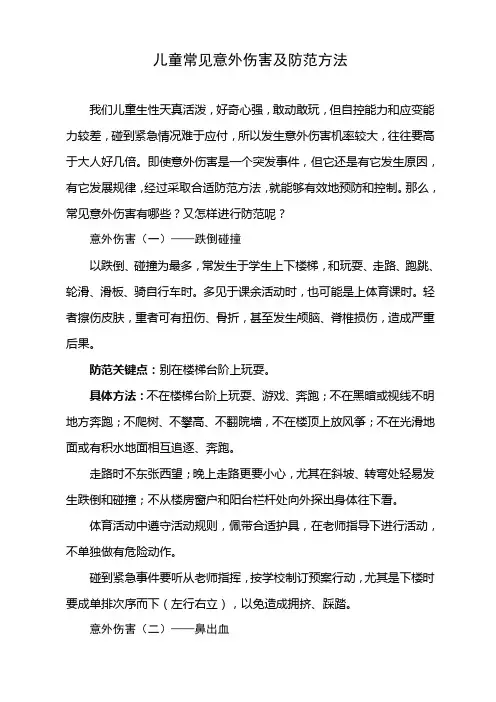 儿童常见意外伤害及防范方法

我们儿童生性天真活泼，好奇心强，敢动敢玩，但自控能力和应变能力较差，碰到紧急情况难于应付，所以发生意外伤害机率较大，往往要高于大人好几倍。即使意外伤害是一个突发事件，但它还是有它发生原因，有它发展规律，经过采取合适防范方法，就能够有效地预防和控制。那么，常见意外伤害有哪些？又怎样进行防范呢？

意外伤害（一）——跌倒碰撞

以跌倒、碰撞为最多，常发生于学生上下楼梯，和玩耍、走路、跑跳、轮滑、滑板、骑自行车时。多见于课余活动时，也可能是上体育课时。轻者擦伤皮肤，重者可有扭伤、骨折，甚至发生颅脑、脊椎损伤，造成严重后果。

防范关键点：别在楼梯台阶上玩耍。

具体方法：不在楼梯台阶上玩耍、游戏、奔跑；不在黑暗或视线不明地方奔跑；不爬树、不攀高、不翻院墙，不在楼顶上放风筝；不在光滑地面或有积水地面相互追逐、奔跑。

走路时不东张西望；晚上走路更要小心，尤其在斜坡、转弯处轻易发生跌倒和碰撞；不从楼房窗户和阳台栏杆处向外探出身体往下看。

体育活动中遵守活动规则，佩带合适护具，在老师指导下进行活动，不单独做有危险动作。

碰到紧急事件要听从老师指挥，按学校制订预案行动，尤其是下楼时要成单排次序而下（左行右立），以免造成拥挤、踩踏。

意外伤害（二）——鼻出血